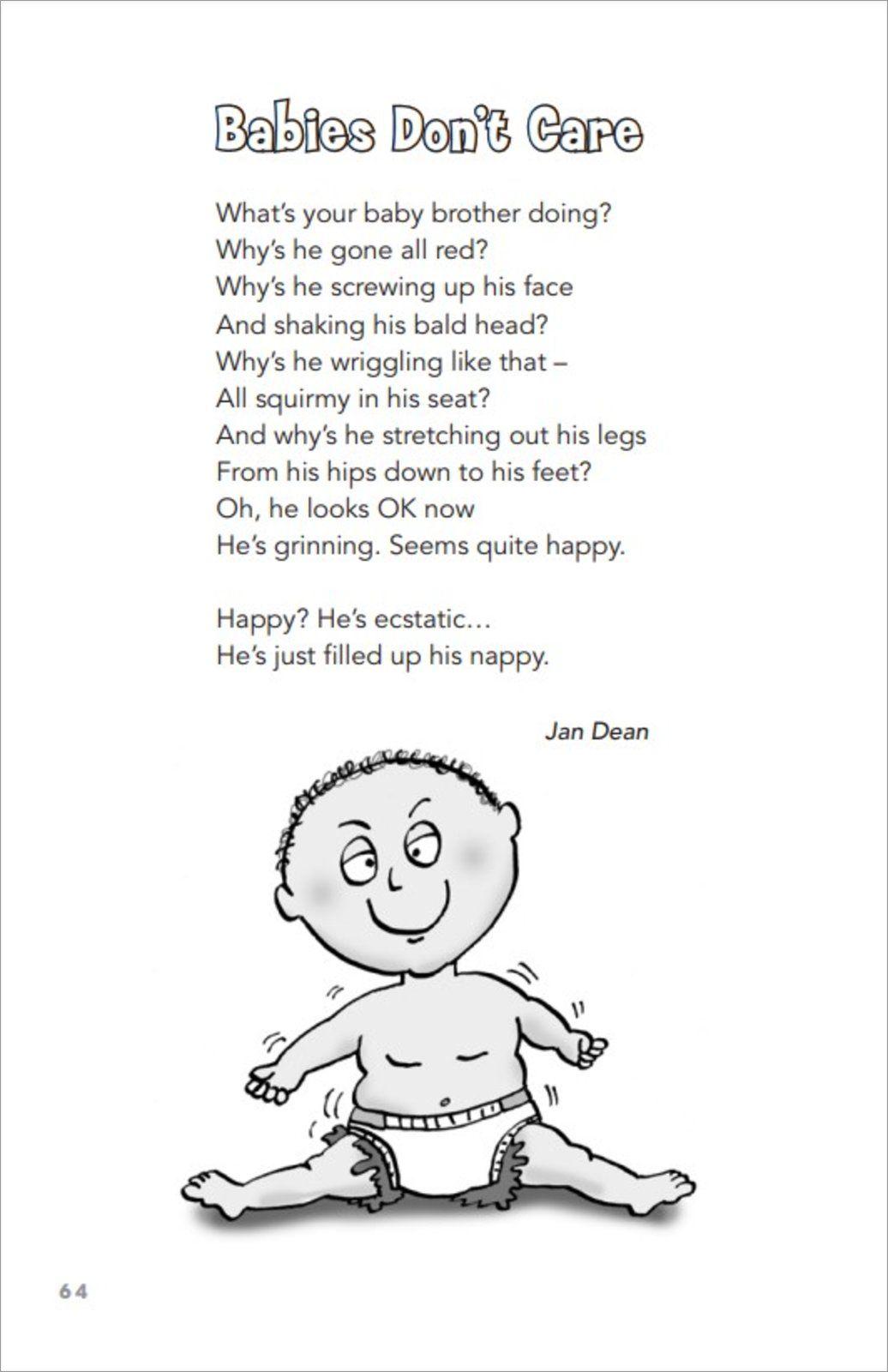 Babies Don't Care

What's your baby brother doing?
Why's he gone all red?
Why's he screwing up his face
And shaking his bald head?
Why's he wriggling like that –
All squirmy in his seat?
And why's he stretching out his legs
From his hips down to his feet?
Oh, he looks OK now
He's grinning. Seems quite happy.

Happy? He's ecstatic...
He's just filled up his nappy.

Jan Dean

64